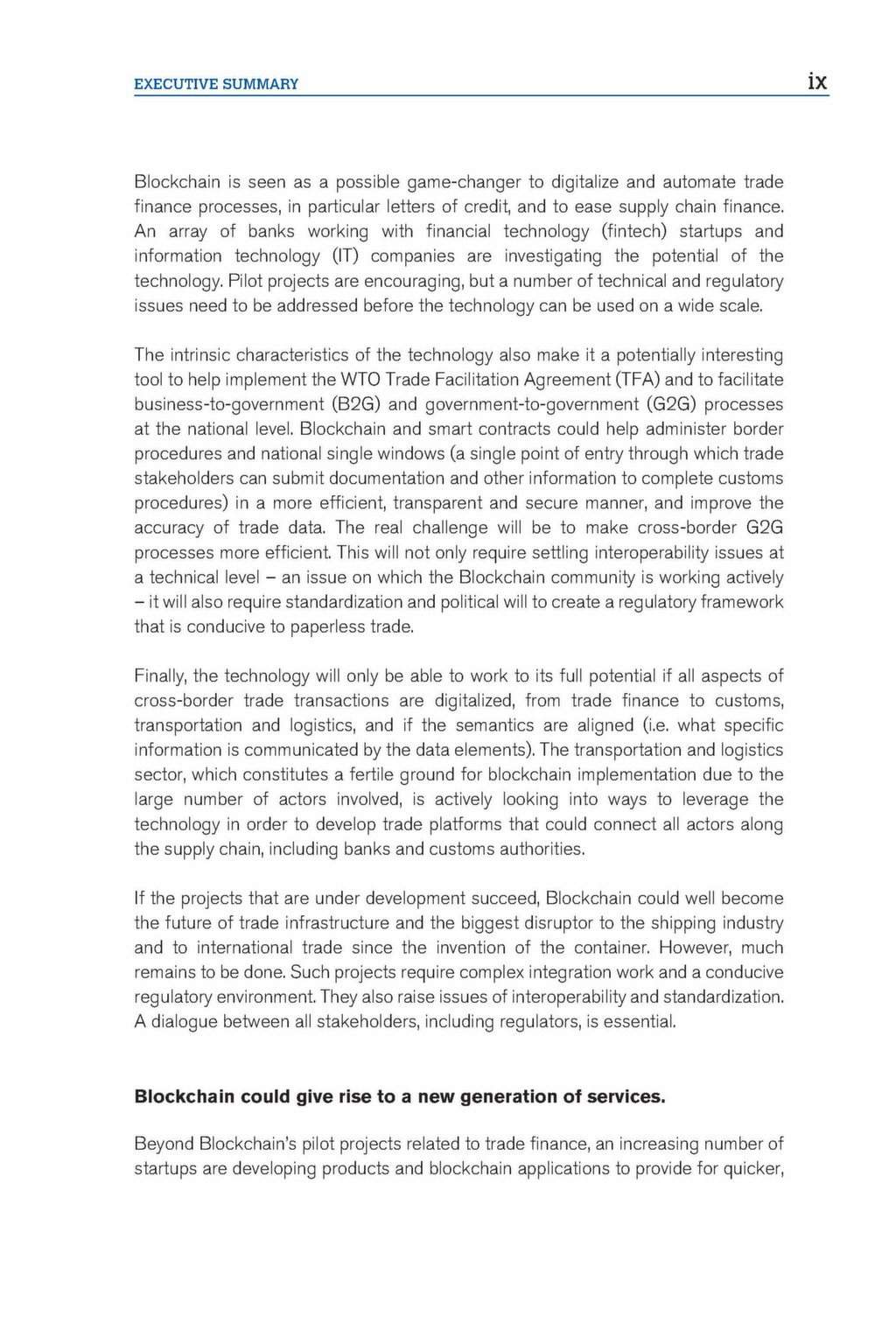 EXECUTIVE SUMMARY

ix

Blockchain is seen as a possible game-changer to digitalize and automate trade finance processes, in particular letters of credit, and to ease supply chain finance. An array of banks working with financial technology (fintech) startups and information technology (IT) companies are investigating the potential of the technology. Pilot projects are encouraging, but a number of technical and regulatory issues need to be addressed before the technology can be used on a wide scale.

The intrinsic characteristics of the technology also make it a potentially interesting tool to help implement the WTO Trade Facilitation Agreement (TFA) and to facilitate business-to-government (B2G) and government-to-government (G2G) processes at the national level. Blockchain and smart contracts could help administer border procedures and national single windows (a single point of entry through which trade stakeholders can submit documentation and other information to complete customs procedures) in a more efficient, transparent and secure manner, and improve the accuracy of trade data. The real challenge will be to make cross-border G2G processes more efficient. This will not only require settling interoperability issues at a technical level – an issue on which the Blockchain community is working actively – it will also require standardization and political will to create a regulatory framework that is conducive to paperless trade.

Finally, the technology will only be able to work to its full potential if all aspects of cross-border trade transactions are digitalized, from trade finance to customs, transportation and logistics, and if the semantics are aligned (i.e. what specific information is communicated by the data elements). The transportation and logistics sector, which constitutes a fertile ground for blockchain implementation due to the large number of actors involved, is actively looking into ways to leverage the technology in order to develop trade platforms that could connect all actors along the supply chain, including banks and customs authorities.

If the projects that are under development succeed, Blockchain could well become the future of trade infrastructure and the biggest disruptor to the shipping industry and to international trade since the invention of the container. However, much remains to be done. Such projects require complex integration work and a conducive regulatory environment. They also raise issues of interoperability and standardization. A dialogue between all stakeholders, including regulators, is essential.

Blockchain could give rise to a new generation of services.

Beyond Blockchain's pilot projects related to trade finance, an increasing number of startups are developing products and blockchain applications to provide for quicker,